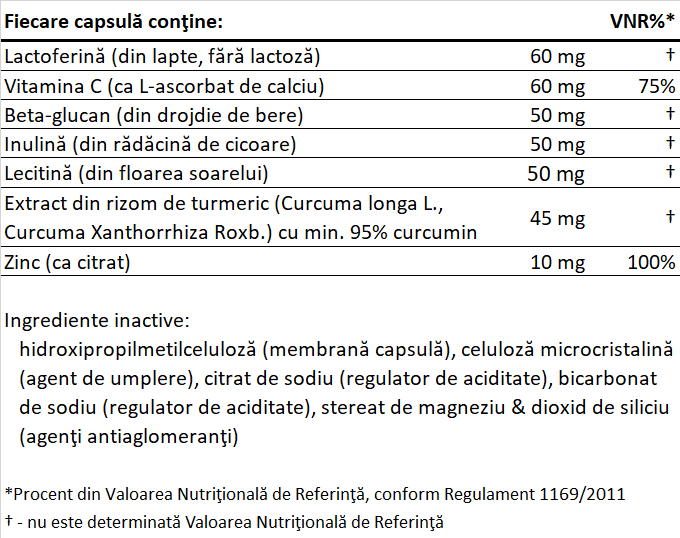 | Fiecare capsulă conţine: | | VNR%* |
|---|---|---|
| Lactoferină (din lapte, fără lactoză) | 60 mg | † |
| Vitamina C (ca L-ascorbat de calciu) | 60 mg | 75% |
| Beta-glucan (din drojdie de bere) | 50 mg | † |
| Inulină (din rădăcină de cicoare) | 50 mg | † |
| Lecitină (din floarea soarelui) | 50 mg | † |
| Extract din rizom de turmeric (Curcuma longa L., Curcuma Xanthorrhiza Roxb.) cu min. 95% curcumin | 45 mg | † |
| Zinc (ca citrat) | 10 mg | 100% |

Ingrediente inactive:
hidroxipropilmetilceluloză (membrană capsulă), celuloză microcristalină (agent de umplere), citrat de sodiu (regulator de aciditate), bicarbonat de sodiu (regulator de aciditate), stereat de magneziu & dioxid de siliciu (agenţi antiaglomeranţi)

*Procent din Valoarea Nutriţională de Referinţă, conform Regulament 1169/2011
† - nu este determinată Valoarea Nutriţională de Referinţă